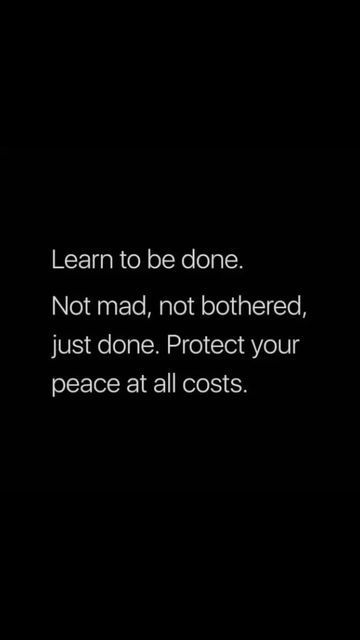 Learn to be done.

Not mad, not bothered, just done. Protect your peace at all costs.